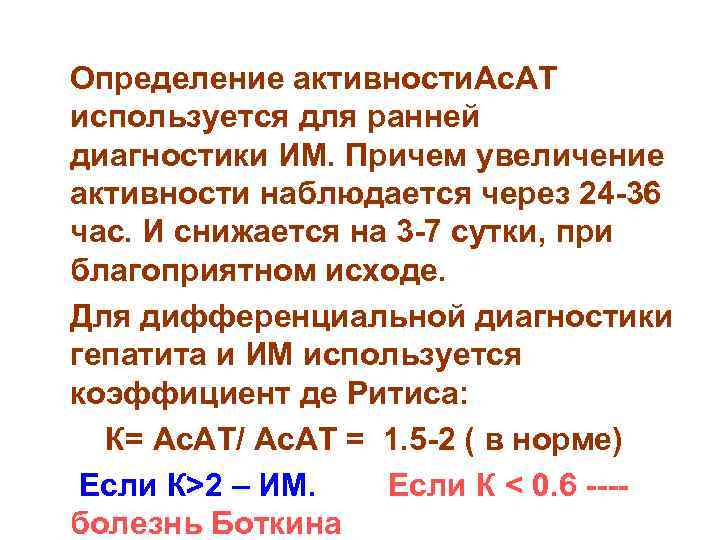 Определение активностиАсАТ используется для ранней диагностики ИМ. Причем увеличение активности наблюдается через 24-36 час. И снижается на 3-7 сутки, при благоприятном исходе.

Для дифференциальной диагностики гепатита и ИМ используется коэффициент де Ритиса:

К= АсАТ/ АсАТ = 1.5-2 ( в норме)

Если К>2 – ИМ. Если К < 0.6 ---- болезнь Боткина